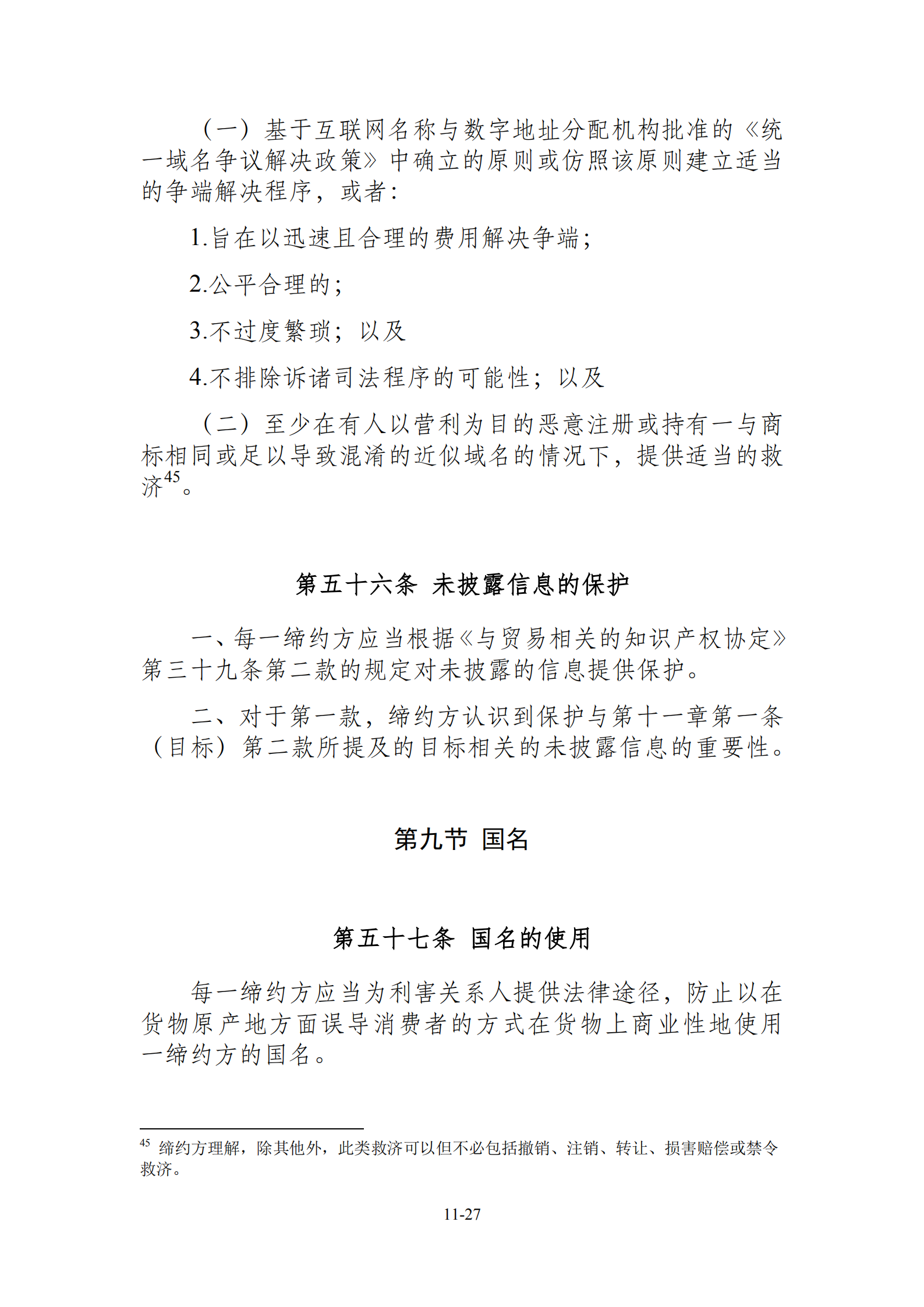 （一）基于互联网名称与数字地址分配机构批准的《统一域名争议解决政策》中确立的原则或仿照该原则建立适当的争端解决程序，或者：

1.旨在以迅速且合理的费用解决争端；

2.公平合理的；

3.不过度繁琐；以及

4.不排除诉诸司法程序的可能性；以及

（二）至少在有人以营利为目的恶意注册或持有一与商标相同或足以导致混淆的近似域名的情况下，提供适当的救济$^{45}$。

第五十六条 未披露信息的保护

一、每一缔约方应当根据《与贸易相关的知识产权协定》第三十九条第二款的规定对未披露的信息提供保护。

二、对于第一款，缔约方认识到保护与第十一章第一条（目标）第二款所提及的目标相关的未披露信息的重要性。

第九节 国名

第五十七条 国名的使用

每一缔约方应当为利害关系人提供法律途径，防止以在货物原产地方面误导消费者的方式在货物上商业性地使用一缔约方的国名。

$^{45}$ 缔约方理解，除其他外，此类救济可以但不必包括撤销、注销、转让、损害赔偿或禁令救济。

11-27